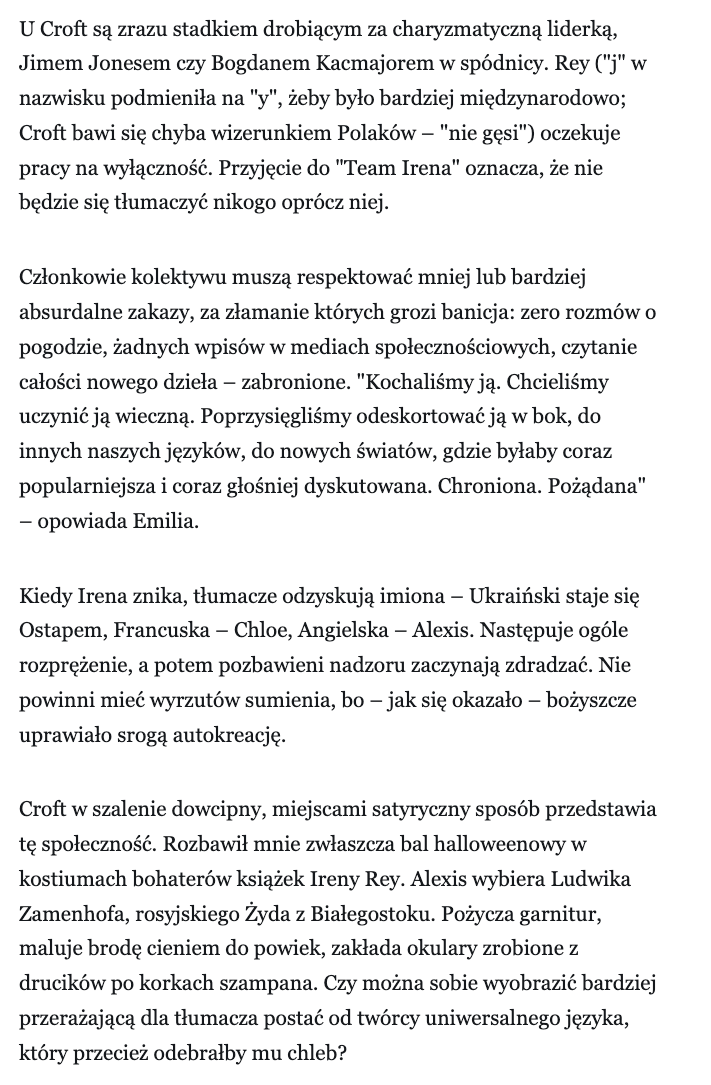 U Croft są zrazu stadkiem drobiącym za charyzmatyczną liderką, Jimem Jonesem czy Bogdanem Kacmajorem w spódnicy. Rey ("j" w nazwisku podmieniła na "y", żeby było bardziej międzynarodowo; Croft bawi się chyba wizerunkiem Polaków – "nie gęsi") oczekuje pracy na wyłączność. Przyjęcie do "Team Irena" oznacza, że nie będzie się tłumaczyć nikogo oprócz niej.

Członkowie kolektywu muszą respektować mniej lub bardziej absurdalne zakazy, za złamanie których grozi banicja: zero rozmów o pogodzie, żadnych wpisów w mediach społecznościowych, czytanie całości nowego dzieła – zabronione. "Kochaliśmy ją. Chcieliśmy uczynić ją wieczną. Poprzysięgliśmy odeskortować ją w bok, do innych naszych języków, do nowych światów, gdzie byłaby coraz popularniejsza i coraz głośniej dyskutowana. Chroniona. Pożądana" – opowiada Emilia.

Kiedy Irena znika, tłumacze odzyskują imiona – Ukraiński staje się Ostapem, Francuska – Chloe, Angielska – Alexis. Następuje ogóle rozprężenie, a potem pozbawieni nadzoru zaczynają zdradzać. Nie powinni mieć wyrzutów sumienia, bo – jak się okazało – bożyszcze uprawiało srogą autokreację.

Croft w szalenie dowcipny, miejscami satyryczny sposób przedstawia tę społeczność. Rozbawił mnie zwłaszcza bal halloweenowy w kostiumach bohaterów książek Ireny Rey. Alexis wybiera Ludwika Zamenhofa, rosyjskiego Żyda z Białegostoku. Pożycza garnitur, maluje brodę cieniem do powiek, zakłada okulary zrobione z drucików po korkach szampana. Czy można sobie wyobrazić bardziej przerażającą dla tłumacza postać od twórcy uniwersalnego języka, który przecież odebrałby mu chleb?